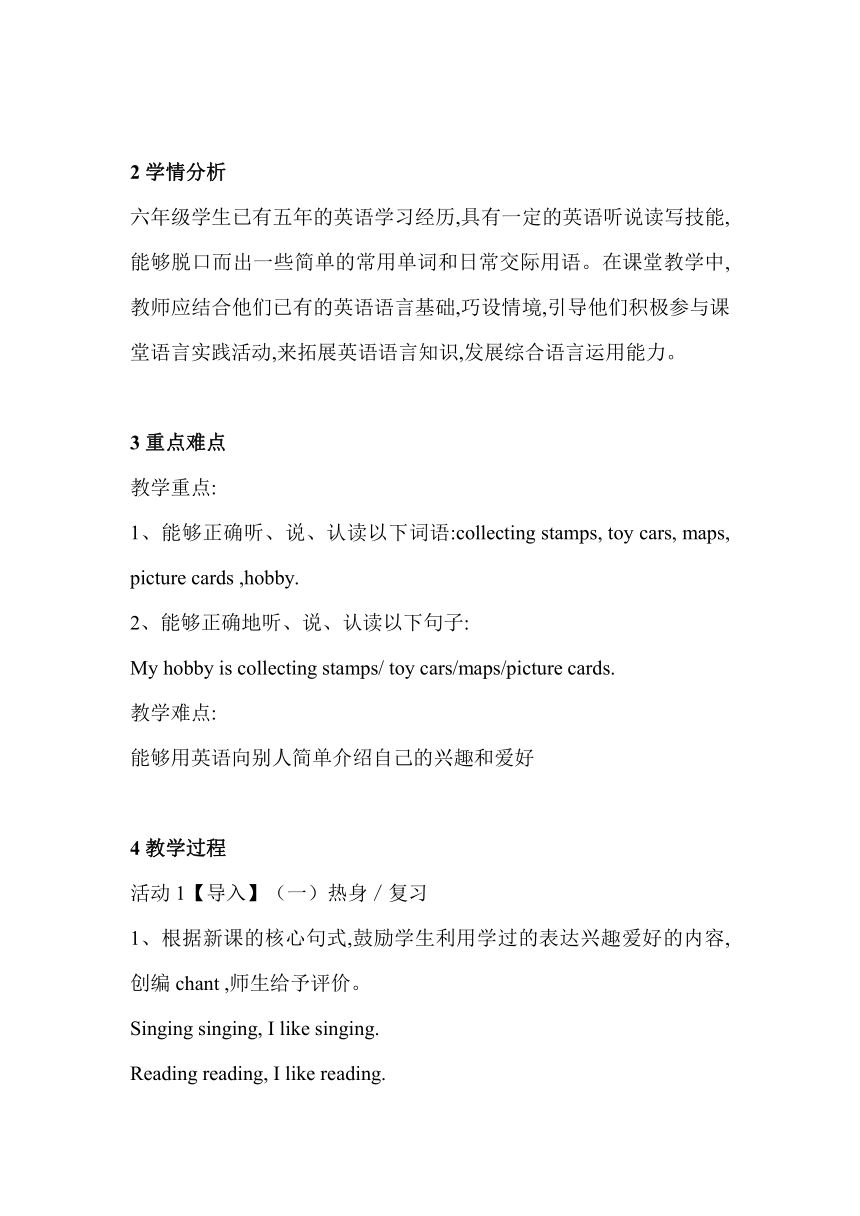 2 学情分析

六年级学生已有五年的英语学习经历,具有一定的英语听说读写技能,能够脱口而出一些简单的常用单词和日常交际用语。在课堂教学中,教师应结合他们已有的英语语言基础,巧设情境,引导他们积极参与课堂语言实践活动,来拓展英语语言知识,发展综合语言运用能力。

3 重点难点

教学重点:

1、能够正确听、说、认读以下词语:collecting stamps, toy cars, maps, picture cards ,hobby.

2、能够正确地听、说、认读以下句子:

My hobby is collecting stamps/ toy cars/maps/picture cards.

教学难点:

能够用英语向别人简单介绍自己的兴趣和爱好

4 教学过程

活动 1【导入】（一）热身 / 复习

1、根据新课的核心句式,鼓励学生利用学过的表达兴趣爱好的内容,创编 chant ,师生给予评价。

Singing singing, I like singing.

Reading reading, I like reading.